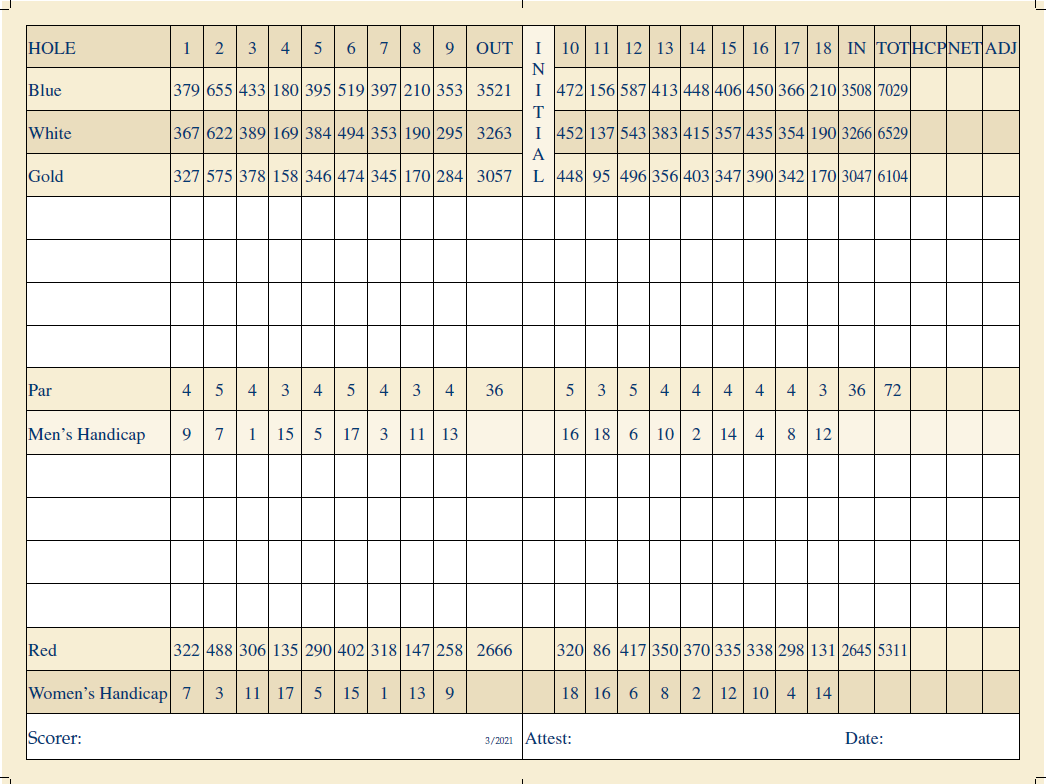 | HOLE | 1 | 2 | 3 | 4 | 5 | 6 | 7 | 8 | 9 | OUT | INITIAL | 10 | 11 | 12 | 13 | 14 | 15 | 16 | 17 | 18 | IN | TOT | HCP | NET | ADJ |
|---|---|---|---|---|---|---|---|---|---|---|---|---|---|---|---|---|---|---|---|---|---|---|---|---|---|
| Blue | 379 | 655 | 433 | 180 | 395 | 519 | 397 | 210 | 353 | 3521 | | 472 | 156 | 587 | 413 | 448 | 406 | 450 | 366 | 210 | 3508 | 7029 | | | |
| White | 367 | 622 | 389 | 169 | 384 | 494 | 353 | 190 | 295 | 3263 | | 452 | 137 | 543 | 383 | 415 | 357 | 435 | 354 | 190 | 3266 | 6529 | | | |
| Gold | 327 | 575 | 378 | 158 | 346 | 474 | 345 | 170 | 284 | 3057 | | 448 | 95 | 496 | 356 | 403 | 347 | 390 | 342 | 170 | 3047 | 6104 | | | |
| | | | | | | | | | | | | | | | | | | | | | | | | | |
| | | | | | | | | | | | | | | | | | | | | | | | | | |
| | | | | | | | | | | | | | | | | | | | | | | | | | |
| | | | | | | | | | | | | | | | | | | | | | | | | | |
| Par | 4 | 5 | 4 | 3 | 4 | 5 | 4 | 3 | 4 | 36 | | 5 | 3 | 5 | 4 | 4 | 4 | 4 | 4 | 3 | 36 | 72 | | | |
| Men's Handicap | 9 | 7 | 1 | 15 | 5 | 17 | 3 | 11 | 13 | | | 16 | 18 | 6 | 10 | 2 | 14 | 4 | 8 | 12 | | | | | |
| | | | | | | | | | | | | | | | | | | | | | | | | | |
| | | | | | | | | | | | | | | | | | | | | | | | | | |
| | | | | | | | | | | | | | | | | | | | | | | | | | |
| | | | | | | | | | | | | | | | | | | | | | | | | | |
| Red | 322 | 488 | 306 | 135 | 290 | 402 | 318 | 147 | 258 | 2666 | | 320 | 86 | 417 | 350 | 370 | 335 | 338 | 298 | 131 | 2645 | 5311 | | | |
| Women's Handicap | 7 | 3 | 11 | 17 | 5 | 15 | 1 | 13 | 9 | | | 18 | 16 | 6 | 8 | 2 | 12 | 10 | 4 | 14 | | | | | |

Scorer: 3/2021 Attest: Date: